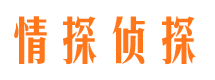 情探侦探